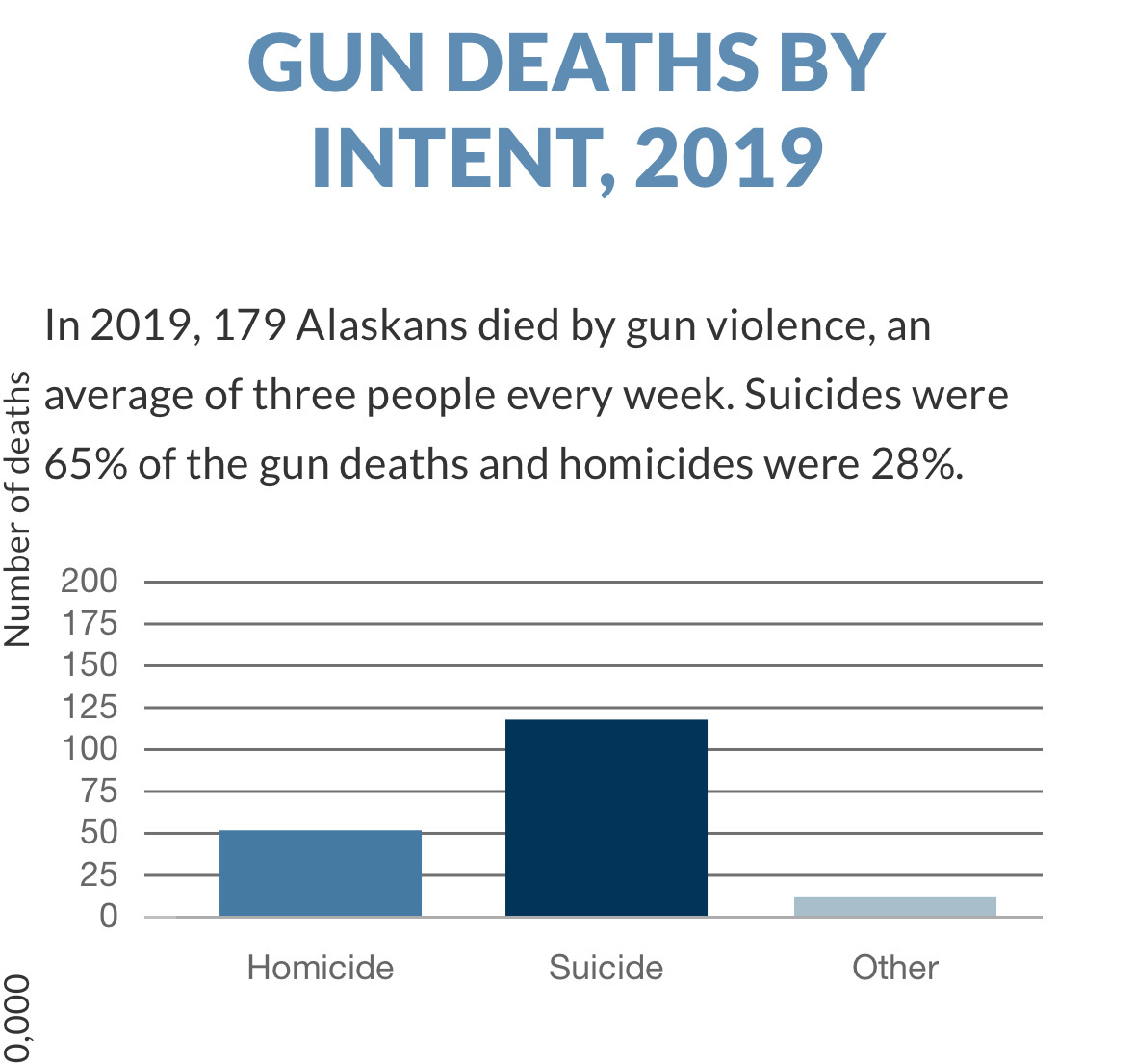 GUN DEATHS BY INTENT, 2019

In 2019, 179 Alaskans died by gun violence, an average of three people every week. Suicides were 65% of the gun deaths and homicides were 28%.

Number of deaths

200
175
150
125
100
75
50
25
0

Homicide
Suicide
Other

0,000